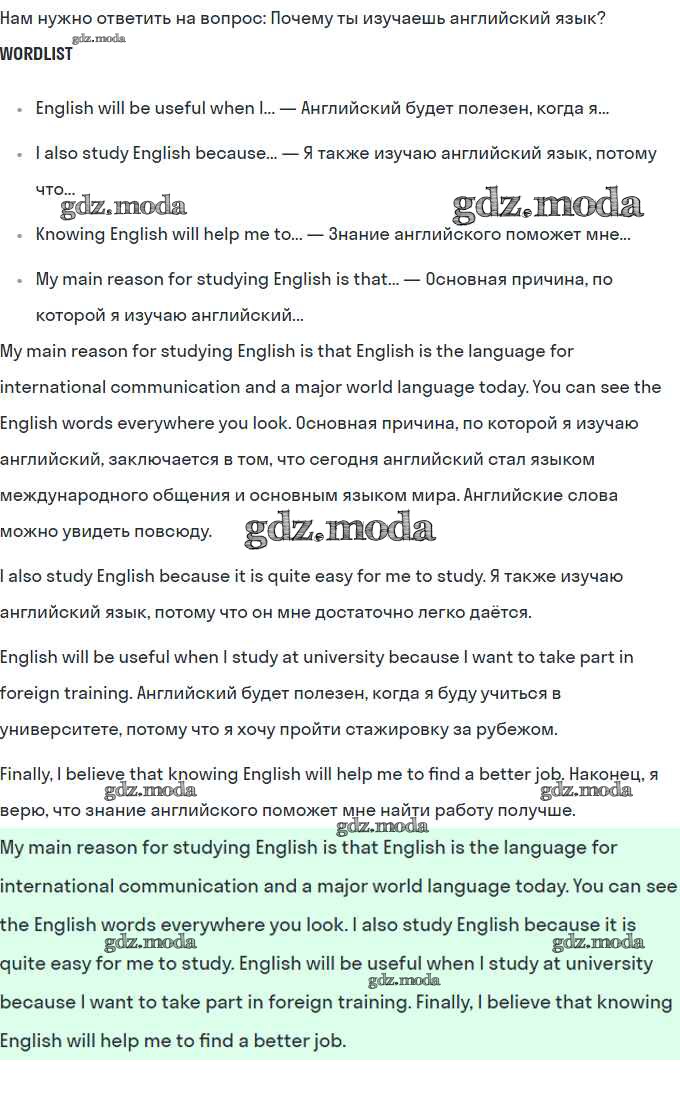 Нам нужно ответить на вопрос: Почему ты изучаешь английский язык?

WORDLIST

• English will be useful when I... — Английский будет полезен, когда я...

• I also study English because... — Я также изучаю английский язык, потому что...

• Knowing English will help me to... — Знание английского поможет мне...

• My main reason for studying English is that... — Основная причина, по которой я изучаю английский...

My main reason for studying English is that English is the language for international communication and a major world language today. You can see the English words everywhere you look. Основная причина, по которой я изучаю английский, заключается в том, что сегодня английский стал языком международного общения и основным языком мира. Английские слова можно увидеть повсюду.

I also study English because it is quite easy for me to study. Я также изучаю английский язык, потому что он мне достаточно легко даётся.

English will be useful when I study at university because I want to take part in foreign training. Английский будет полезен, когда я буду учиться в университете, потому что я хочу пройти стажировку за рубежом.

Finally, I believe that knowing English will help me to find a better job. Наконец, я верю, что знание английского поможет мне найти работу получше.

My main reason for studying English is that English is the language for international communication and a major world language today. You can see the English words everywhere you look. I also study English because it is quite easy for me to study. English will be useful when I study at university because I want to take part in foreign training. Finally, I believe that knowing English will help me to find a better job.

gdz.moda